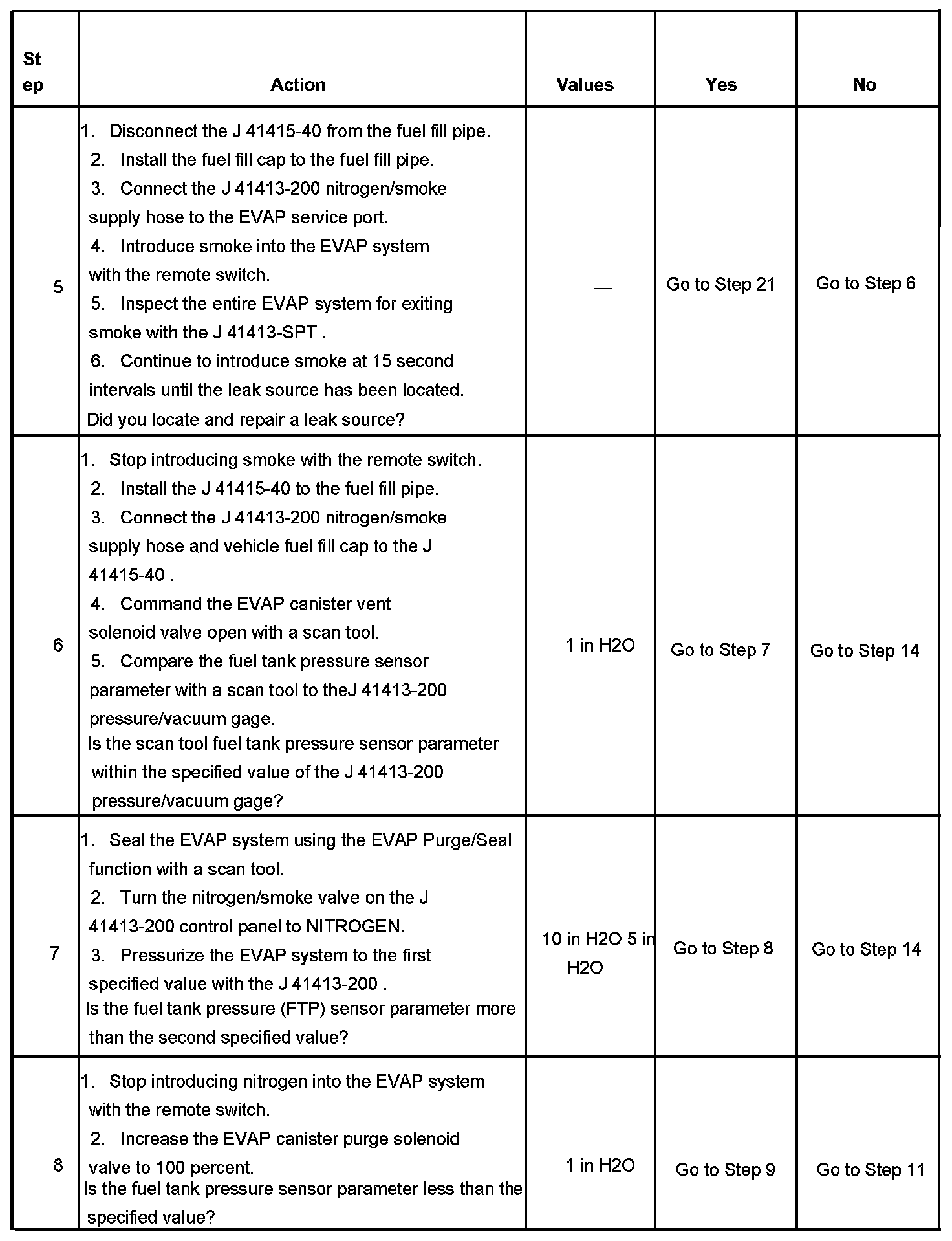 | Step | Action | Values | Yes | No |
|---|---|---|---|---|
| 5 | 1. Disconnect the J 41415-40 from the fuel fill pipe. 2. Install the fuel fill cap to the fuel fill pipe. 3. Connect the J 41413-200 nitrogen/smoke supply hose to the EVAP service port. 4. Introduce smoke into the EVAP system with the remote switch. 5. Inspect the entire EVAP system for exiting smoke with the J 41413-SPT . 6. Continue to introduce smoke at 15 second intervals until the leak source has been located. Did you locate and repair a leak source? | — | Go to Step 21 | Go to Step 6 |
| 6 | 1. Stop introducing smoke with the remote switch. 2. Install the J 41415-40 to the fuel fill pipe. 3. Connect the J 41413-200 nitrogen/smoke supply hose and vehicle fuel fill cap to the J 41415-40 . 4. Command the EVAP canister vent solenoid valve open with a scan tool. 5. Compare the fuel tank pressure sensor parameter with a scan tool to theJ 41413-200 pressure/vacuum gage. Is the scan tool fuel tank pressure sensor parameter within the specified value of the J 41413-200 pressure/vacuum gage? | 1 in H2O | Go to Step 7 | Go to Step 14 |
| 7 | 1. Seal the EVAP system using the EVAP Purge/Seal function with a scan tool. 2. Turn the nitrogen/smoke valve on the J 41413-200 control panel to NITROGEN. 3. Pressurize the EVAP system to the first specified value with the J 41413-200 . Is the fuel tank pressure (FTP) sensor parameter more than the second specified value? | 10 in H2O 5 in H2O | Go to Step 8 | Go to Step 14 |
| 8 | 1. Stop introducing nitrogen into the EVAP system with the remote switch. 2. Increase the EVAP canister purge solenoid valve to 100 percent. Is the fuel tank pressure sensor parameter less than the specified value? | 1 in H2O | Go to Step 9 | Go to Step 11 |